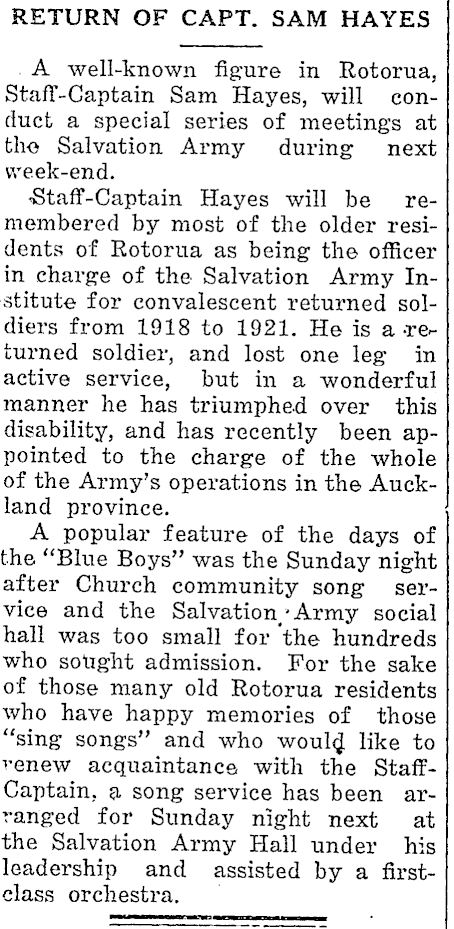 RETURN OF CAPT. SAM HAYES

A well-known figure in Rotorua, Staff-Captain Sam Hayes, will conduct a special series of meetings at the Salvation Army during next week-end.

Staff-Captain Hayes will be remembered by most of the older residents of Rotorua as being the officer in charge of the Salvation Army Institute for convalescent returned soldiers from 1918 to 1921. He is a returned soldier, and lost one leg in active service, but in a wonderful manner he has triumphed over this disability, and has recently been appointed to the charge of the whole of the Army's operations in the Auckland province.

A popular feature of the days of the "Blue Boys" was the Sunday night after Church community song service and the Salvation Army social hall was too small for the hundreds who sought admission. For the sake of those many old Rotorua residents who have happy memories of those "sing songs" and who would like to renew acquaintance with the Staff-Captain, a song service has been arranged for Sunday night next at the Salvation Army Hall under his leadership and assisted by a first-class orchestra.